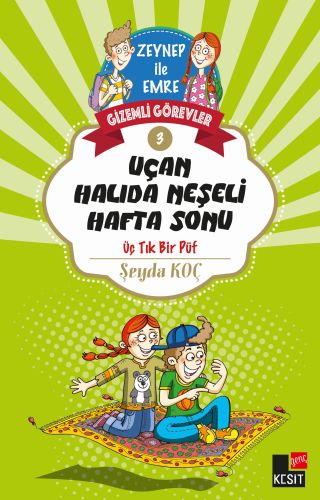 ZEYNEP ile EMRE

GİZEMLİ GÖREVLER

3

UÇAN HALIDA NEŞELİ HAFTA SONU

Üç Tık Bir Püf

Şeyda KOÇ

genç
KESİT